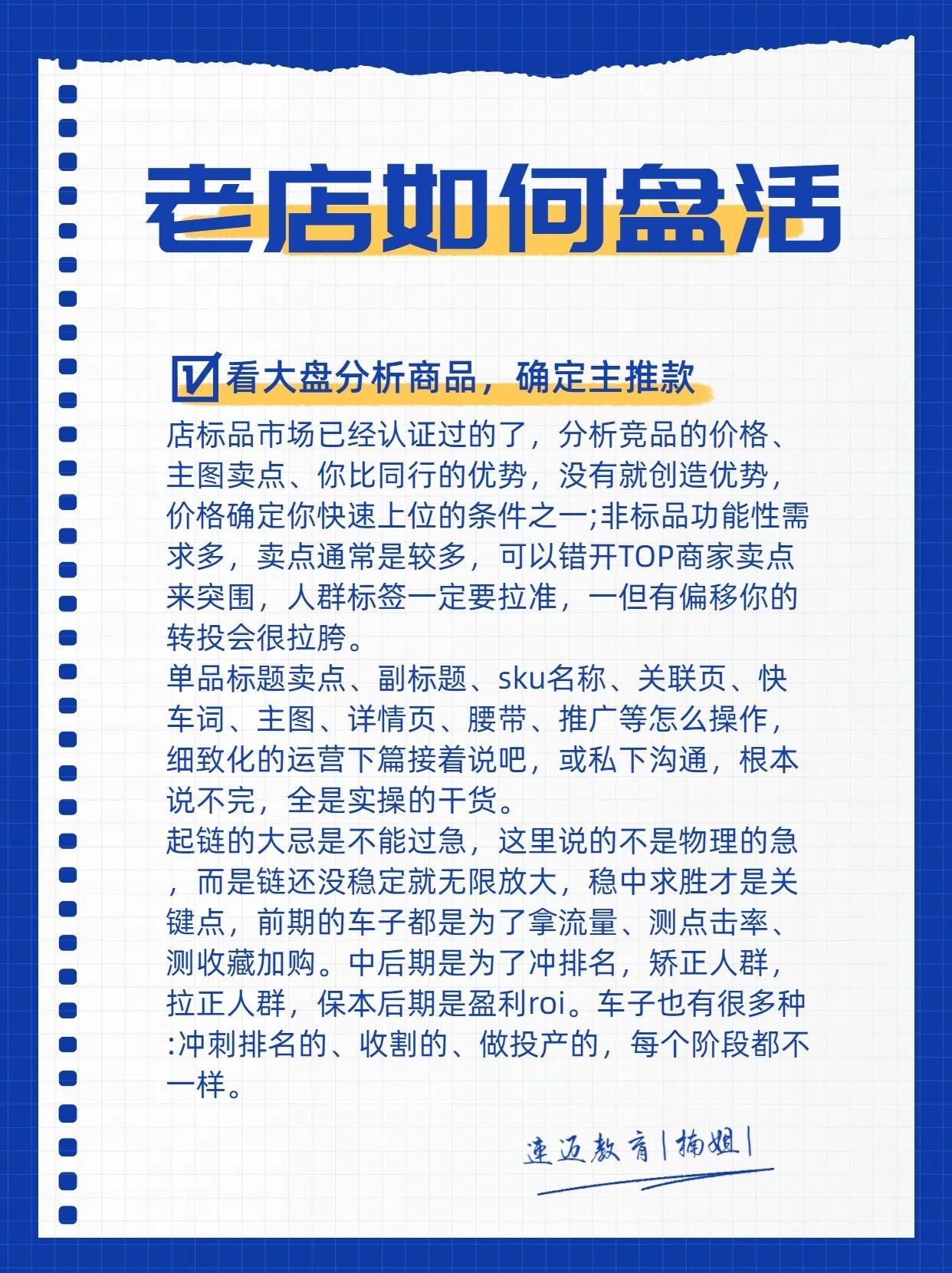 老店如何盘活

看大盘分析商品，确定主推款

店标品市场已经认证过的了，分析竞品的价格、主图卖点、你比同行的优势，没有就创造优势，价格确定你快速上位的条件之一;非标品功能性需求多，卖点通常是较多，可以错开TOP商家卖点来突围，人群标签一定要拉准，一但有偏移你的转投会很拉胯。
单品标题卖点、副标题、sku名称、关联页、快车词、主图、详情页、腰带、推广等怎么操作，细致化的运营下篇接着说吧，或私下沟通，根本说不完，全是实操的干货。
起链的大忌是不能过急，这里说的不是物理的急，而是链还没稳定就无限放大，稳中求胜才是关键点，前期的车子都是为了拿流量、测点击率、测收藏加购。中后期是为了冲排名，矫正人群，拉正人群，保本后期是盈利roi。车子也有很多种:冲刺排名的、收割的、做投产的，每个阶段都不一样。

速迈教育|楠姐|